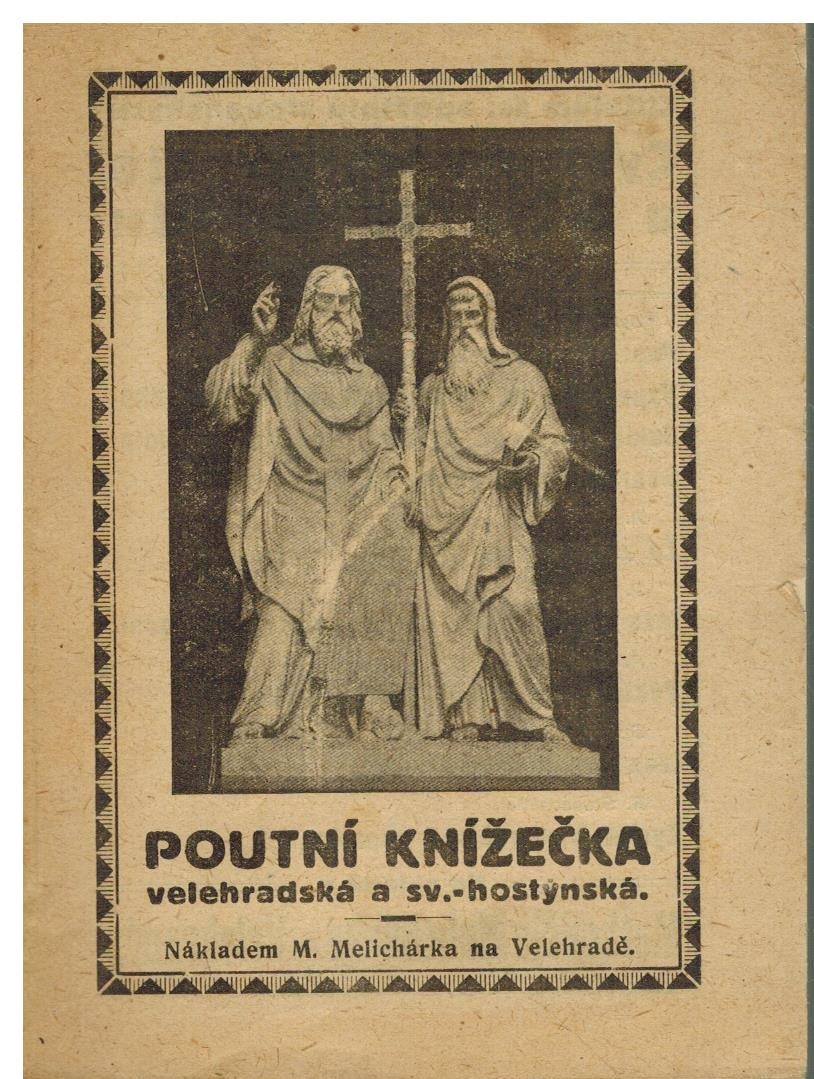 POUTNÍ KNÍŽEČKA
velehradská a sv.-hostýnská.

Nákladem M. Melichárka na Velehradě.